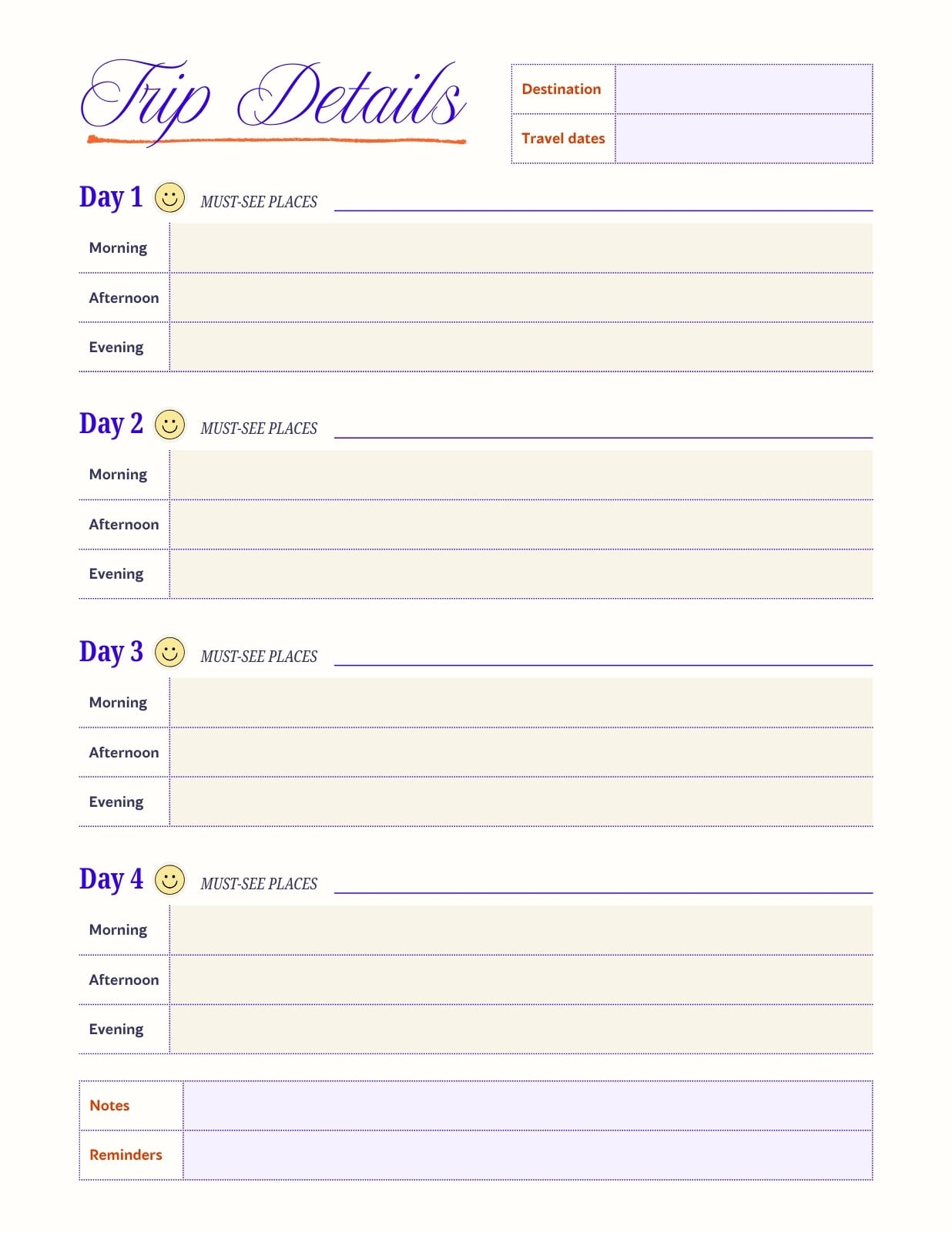 Trip Details

Destination
Travel dates

Day 1 MUST-SEE PLACES ____

Morning
Afternoon
Evening

Day 2 MUST-SEE PLACES ____

Morning
Afternoon
Evening

Day 3 MUST-SEE PLACES ____

Morning
Afternoon
Evening

Day 4 MUST-SEE PLACES ____

Morning
Afternoon
Evening

Notes
Reminders